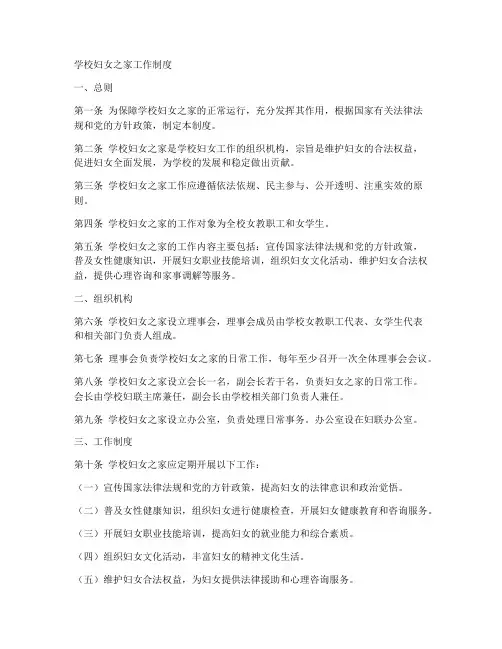 学校妇女之家工作制度

一、总则

第一条 为保障学校妇女之家的正常运行，充分发挥其作用，根据国家有关法律法规和党的方针政策，制定本制度。

第二条 学校妇女之家是学校妇女工作的组织机构，宗旨是维护妇女的合法权益，促进妇女全面发展，为学校的发展和稳定做出贡献。

第三条 学校妇女之家工作应遵循依法依规、民主参与、公开透明、注重实效的原则。

第四条 学校妇女之家的工作对象为全校女教职工和女学生。

第五条 学校妇女之家的工作内容主要包括：宣传国家法律法规和党的方针政策，普及女性健康知识，开展妇女职业技能培训，组织妇女文化活动，维护妇女合法权益，提供心理咨询和家事调解等服务。

二、组织机构

第六条 学校妇女之家设立理事会，理事会成员由学校女教职工代表、女学生代表和相关部门负责人组成。

第七条 理事会负责学校妇女之家的日常工作，每年至少召开一次全体理事会会议。

第八条 学校妇女之家设立会长一名，副会长若干名，负责妇女之家的日常工作。会长由学校妇联主席兼任，副会长由学校相关部门负责人兼任。

第九条 学校妇女之家设立办公室，负责处理日常事务。办公室设在妇联办公室。

三、工作制度

第十条 学校妇女之家应定期开展以下工作：

（一）宣传国家法律法规和党的方针政策，提高妇女的法律意识和政治觉悟。

（二）普及女性健康知识，组织妇女进行健康检查，开展妇女健康教育和咨询服务。

（三）开展妇女职业技能培训，提高妇女的就业能力和综合素质。

（四）组织妇女文化活动，丰富妇女的精神文化生活。

（五）维护妇女合法权益，为妇女提供法律援助和心理咨询服务。